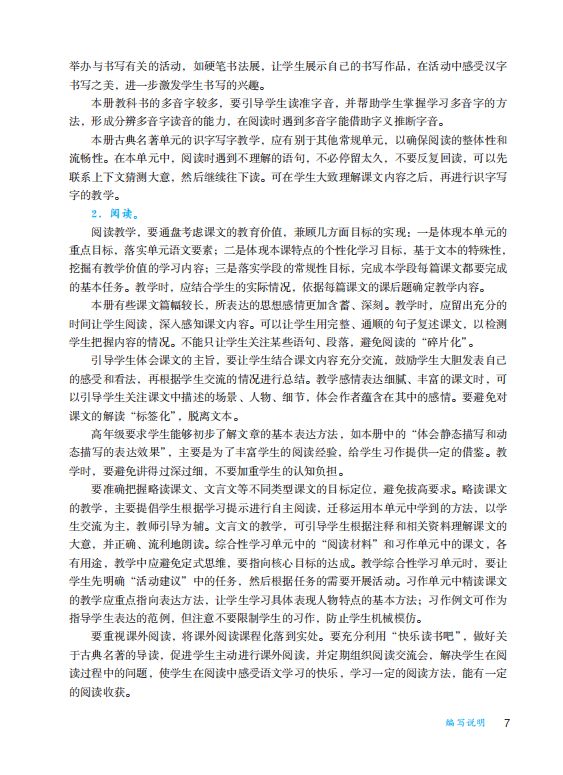 举办与书写有关的活动，如硬笔书法展，让学生展示自己的书写作品，在活动中感受汉字书写之美，进一步激发学生书写的兴趣。

本册教科书的多音字较多，要引导学生读准字音，并帮助学生掌握学习多音字的方法，形成分辨多音字读音的能力，在阅读时遇到多音字能借助字义推断字音。

本册古典名著单元的识字写字教学，应有别于其他常规单元，以确保阅读的整体性和流畅性。在本单元中，阅读时遇到不理解的语句，不必停留太久，不要反复回读，可以先联系上下文猜测大意，然后继续往下读。可在学生大致理解课文内容之后，再进行识字写字的教学。

2．阅读。

阅读教学，要通盘考虑课文的教育价值，兼顾几方面目标的实现：一是体现本单元的重点目标，落实单元语文要素；二是体现本课特点的个性化学习目标，基于文本的特殊性，挖掘有教学价值的学习内容；三是落实学段的常规性目标，完成本学段每篇课文都要完成的基本任务。教学时，应结合学生的实际情况，依据每篇课文的课后题确定教学内容。

本册有些课文篇幅较长，所表达的思想感情更加含蓄、深刻。教学时，应留出充分的时间让学生阅读，深入感知课文内容。可以让学生用完整、通顺的句子复述课文，以检测学生把握内容的情况。不能只让学生关注某些语句、段落，避免阅读的“碎片化”。

引导学生体会课文的主旨，要让学生结合课文内容充分交流，鼓励学生大胆发表自己的感受和看法，再根据学生交流的情况进行总结。教学感情表达细腻、丰富的课文时，可以引导学生关注课文中描述的场景、人物、细节，体会作者蕴含在其中的感情。要避免对课文的解读“标签化”，脱离文本。

高年级要求学生能够初步了解文章的基本表达方法，如本册中的“体会静态描写和动态描写的表达效果”，主要是为了丰富学生的阅读经验，给学生习作提供一定的借鉴。教学时，要避免讲得过深过细，不要加重学生的认知负担。

要准确把握略读课文、文言文等不同类型课文的目标定位，避免拔高要求。略读课文的教学，主要提倡学生根据学习提示进行自主阅读，迁移运用本单元中学到的方法，以学生交流为主，教师引导为辅。文言文的教学，可引导学生根据注释和相关资料理解课文的大意，并正确、流利地朗读。综合性学习单元中的“阅读材料”和习作单元中的课文，各有用途，教学中应避免定式思维，要指向核心目标的达成。教学综合性学习单元时，要让学生先明确“活动建议”中的任务，然后根据任务的需要开展活动。习作单元中精读课文的教学应重点指向表达方法，让学生学习具体表现人物特点的基本方法；习作例文可作为指导学生表达的范例，但注意不要限制学生的习作，防止学生机械模仿。

要重视课外阅读，将课外阅读课程化落到实处。要充分利用“快乐读书吧”，做好关于古典名著的导读，促进学生主动进行课外阅读，并定期组织阅读交流会，解决学生在阅读过程中的问题，使学生在阅读中感受语文学习的快乐，学习一定的阅读方法，能有一定的阅读收获。

编写说明 7